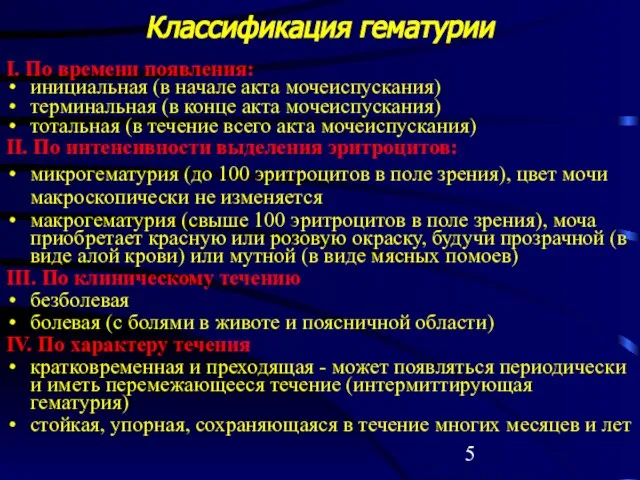 Классификация гематурии

I. По времени появления:
• инициальная (в начале акта мочеиспускания)
• терминальная (в конце акта мочеиспускания)
• тотальная (в течение всего акта мочеиспускания)

II. По интенсивности выделения эритроцитов:
• микрогематурия (до 100 эритроцитов в поле зрения), цвет мочи макроскопически не изменяется
• макрогематурия (свыше 100 эритроцитов в поле зрения), моча приобретает красную или розовую окраску, будучи прозрачной (в виде алой крови) или мутной (в виде мясных помоев)

III. По клиническому течению
• безболевая
• болевая (с болями в животе и поясничной области)

IV. По характеру течения
• кратковременная и преходящая - может появляться периодически и иметь перемежающееся течение (интермиттирующая гематурия)
• стойкая, упорная, сохраняющаяся в течение многих месяцев и лет

5